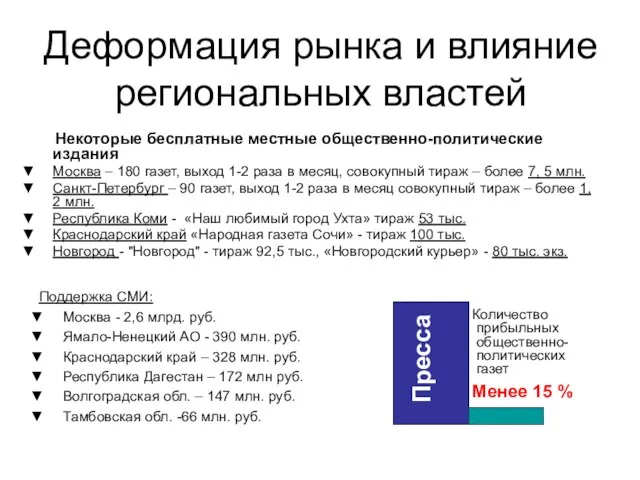 Деформация рынка и влияние региональных властей

Некоторые бесплатные местные общественно-политические издания

▼ Москва – 180 газет, выход 1-2 раза в месяц, совокупный тираж – более 7, 5 млн.
▼ Санкт-Петербург – 90 газет, выход 1-2 раза в месяц совокупный тираж – более 1, 2 млн.
▼ Республика Коми - «Наш любимый город Ухта» тираж 53 тыс.
▼ Краснодарский край «Народная газета Сочи» - тираж 100 тыс.
▼ Новгород - "Новгород" - тираж 92,5 тыс., «Новгородский курьер» - 80 тыс. экз.

Поддержка СМИ:
▼ Москва - 2,6 млрд. руб.
▼ Ямало-Ненецкий АО - 390 млн. руб.
▼ Краснодарский край – 328 млн. руб.
▼ Республика Дагестан – 172 млн руб.
▼ Волгоградская обл. – 147 млн. руб.
▼ Тамбовская обл. -66 млн. руб.

Пресса

Количество прибыльных общественно-политических газет

Менее 15 %